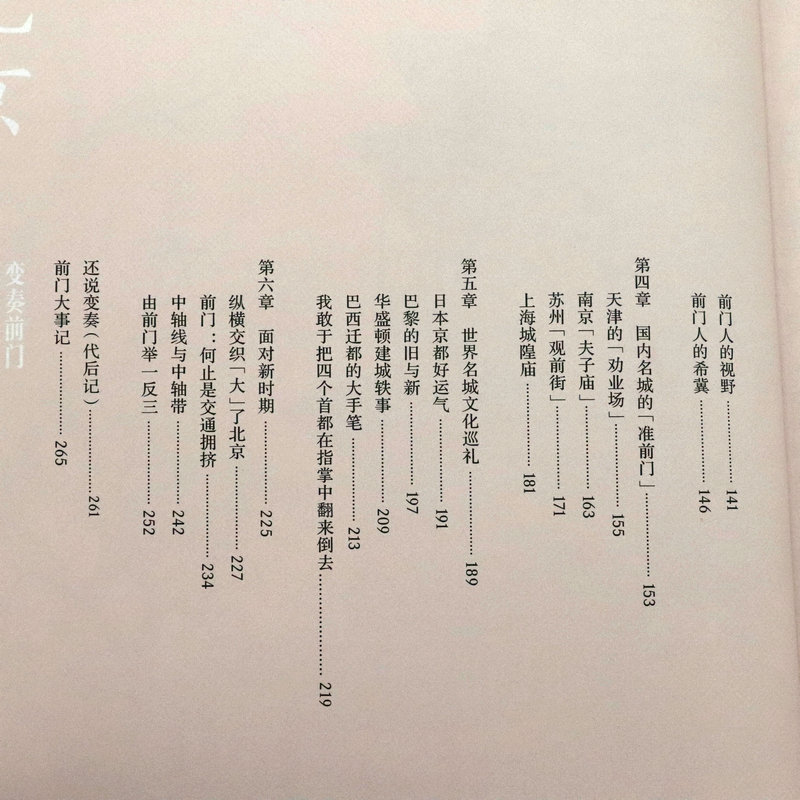 前门人的视野 141
前门人的希冀 146

第四章 国内名城的「准前门」 153
天津的「劝业场」 155
南京「夫子庙」 163
苏州「观前街」 171
上海城隍庙 181

第五章 世界名城文化巡礼 189
日本京都好运气 191
巴黎的旧与新 197
华盛顿建城轶事 209
巴西迁都的大手笔 213
我敢于把四个首都在指掌中翻来倒去 219

第六章 面对新时期 225
纵横交织「大」了北京 227
前门：何止是交通拥挤 234
中轴线与中轴带 242
由前门举一反三 252

还说变奏（代后记） 261
前门大事记 265

变奏前门